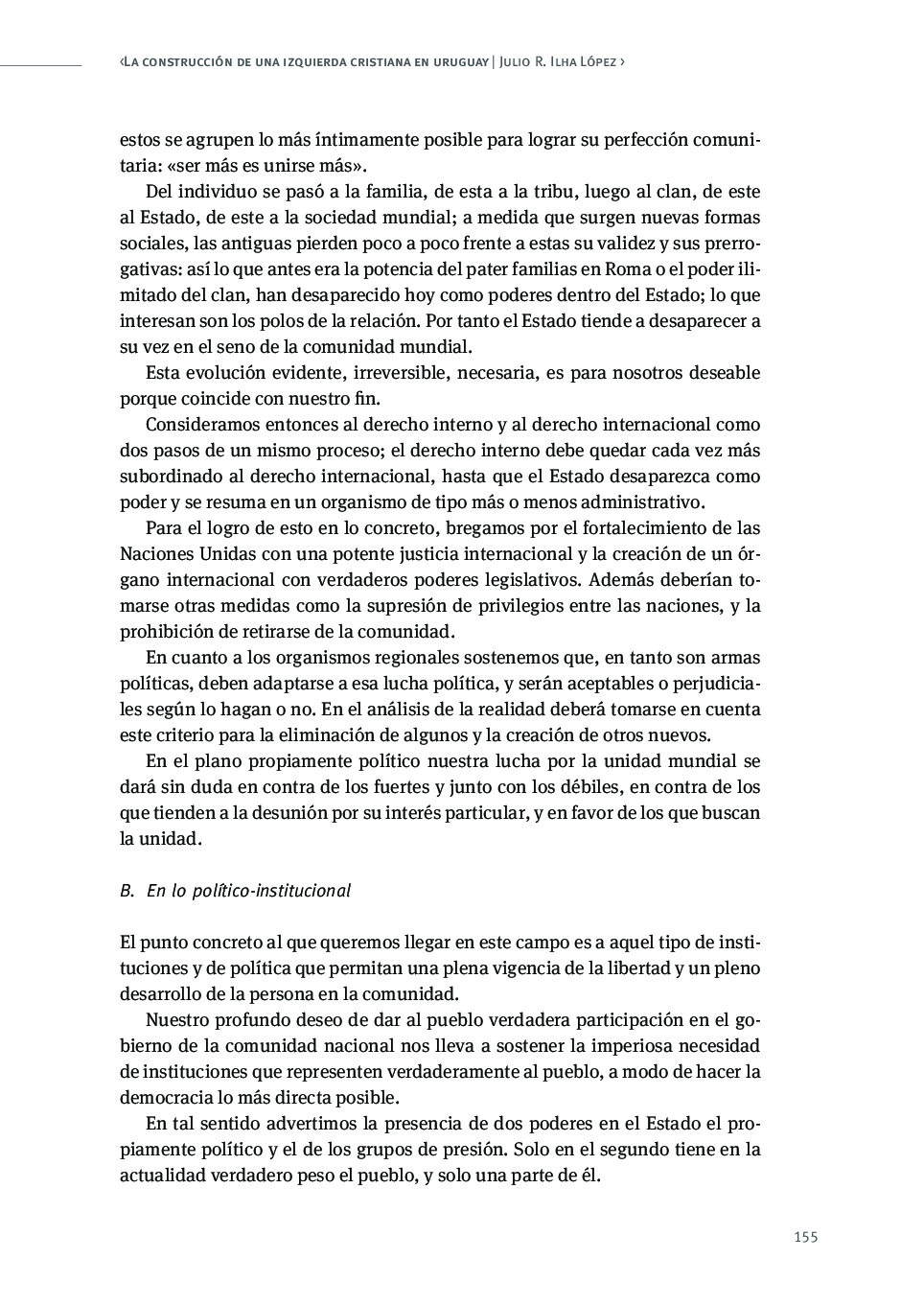 ‹La construcción de una izquierda cristiana en uruguay | Julio R. Ilha López ›

estos se agrupen lo más íntimamente posible para lograr su perfección comunitaria: «ser más es unirse más».

Del individuo se pasó a la familia, de esta a la tribu, luego al clan, de este al Estado, de este a la sociedad mundial; a medida que surgen nuevas formas sociales, las antiguas pierden poco a poco frente a estas su validez y sus prerrogativas: así lo que antes era la potencia del pater familias en Roma o el poder ilimitado del clan, han desaparecido hoy como poderes dentro del Estado; lo que interesan son los polos de la relación. Por tanto el Estado tiende a desaparecer a su vez en el seno de la comunidad mundial.

Esta evolución evidente, irreversible, necesaria, es para nosotros deseable porque coincide con nuestro fin.

Consideramos entonces al derecho interno y al derecho internacional como dos pasos de un mismo proceso; el derecho interno debe quedar cada vez más subordinado al derecho internacional, hasta que el Estado desaparezca como poder y se resuma en un organismo de tipo más o menos administrativo.

Para el logro de esto en lo concreto, bregamos por el fortalecimiento de las Naciones Unidas con una potente justicia internacional y la creación de un órgano internacional con verdaderos poderes legislativos. Además deberían tomarse otras medidas como la supresión de privilegios entre las naciones, y la prohibición de retirarse de la comunidad.

En cuanto a los organismos regionales sostenemos que, en tanto son armas políticas, deben adaptarse a esa lucha política, y serán aceptables o perjudiciales según lo hagan o no. En el análisis de la realidad deberá tomarse en cuenta este criterio para la eliminación de algunos y la creación de otros nuevos.

En el plano propiamente político nuestra lucha por la unidad mundial se dará sin duda en contra de los fuertes y junto con los débiles, en contra de los que tienden a la desunión por su interés particular, y en favor de los que buscan la unidad.

B. En lo político-institucional

El punto concreto al que queremos llegar en este campo es a aquel tipo de instituciones y de política que permitan una plena vigencia de la libertad y un pleno desarrollo de la persona en la comunidad.

Nuestro profundo deseo de dar al pueblo verdadera participación en el gobierno de la comunidad nacional nos lleva a sostener la imperiosa necesidad de instituciones que representen verdaderamente al pueblo, a modo de hacer la democracia lo más directa posible.

En tal sentido advertimos la presencia de dos poderes en el Estado el propiamente político y el de los grupos de presión. Solo en el segundo tiene en la actualidad verdadero peso el pueblo, y solo una parte de él.

155